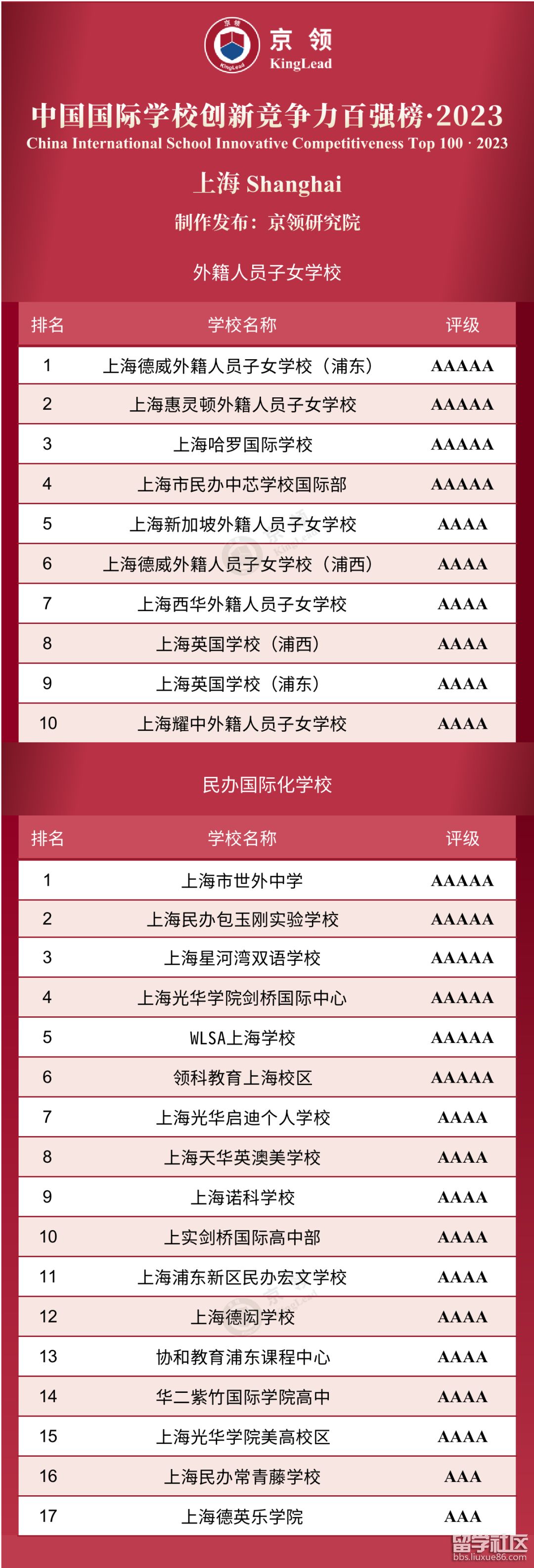 京领
KingLead

中国国际学校创新竞争力百强榜·2023
China International School Innovative Competitiveness Top 100 · 2023

上海 Shanghai

制作发布：京领研究院

外籍人员子女学校

| 排名 | 学校名称 | 评级 |
|---|---|---|
| 1 | 上海德威外籍人员子女学校（浦东） | AAAAA |
| 2 | 上海惠灵顿外籍人员子女学校 | AAAAA |
| 3 | 上海哈罗国际学校 | AAAAA |
| 4 | 上海市民办中芯学校国际部 | AAAAA |
| 5 | 上海新加坡外籍人员子女学校 | AAAA |
| 6 | 上海德威外籍人员子女学校（浦西） | AAAA |
| 7 | 上海西华外籍人员子女学校 | AAAA |
| 8 | 上海英国学校（浦西） | AAAA |
| 9 | 上海英国学校（浦东） | AAAA |
| 10 | 上海耀中外籍人员子女学校 | AAAA |

民办国际化学校

| 排名 | 学校名称 | 评级 |
|---|---|---|
| 1 | 上海市世外中学 | AAAAA |
| 2 | 上海民办包玉刚实验学校 | AAAAA |
| 3 | 上海星河湾双语学校 | AAAAA |
| 4 | 上海光华学院剑桥国际中心 | AAAAA |
| 5 | WLSA上海学校 | AAAAA |
| 6 | 领科教育上海校区 | AAAAA |
| 7 | 上海光华启迪个人学校 | AAAA |
| 8 | 上海天华英澳美学校 | AAAA |
| 9 | 上海诺科学校 | AAAA |
| 10 | 上实剑桥国际高中部 | AAAA |
| 11 | 上海浦东新区民办宏文学校 | AAAA |
| 12 | 上海德闳学校 | AAAA |
| 13 | 协和教育浦东课程中心 | AAAA |
| 14 | 华二紫竹国际学院高中 | AAAA |
| 15 | 上海光华学院美高校区 | AAAA |
| 16 | 上海民办常青藤学校 | AAA |
| 17 | 上海德英乐学院 | AAA |

留学社区
bbs.liuxue86.com